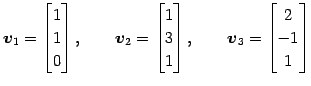 $\boldsymbol{v}_1 = \begin{bmatrix} 1 \\ 1 \\ 0 \end{bmatrix}, \quad \boldsymbol{v}_2 = \begin{bmatrix} 1 \\ 3 \\ 1 \end{bmatrix}, \quad \boldsymbol{v}_3 = \begin{bmatrix} 2 \\ -1 \\ 1 \end{bmatrix}$